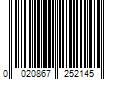 0 020867 252145